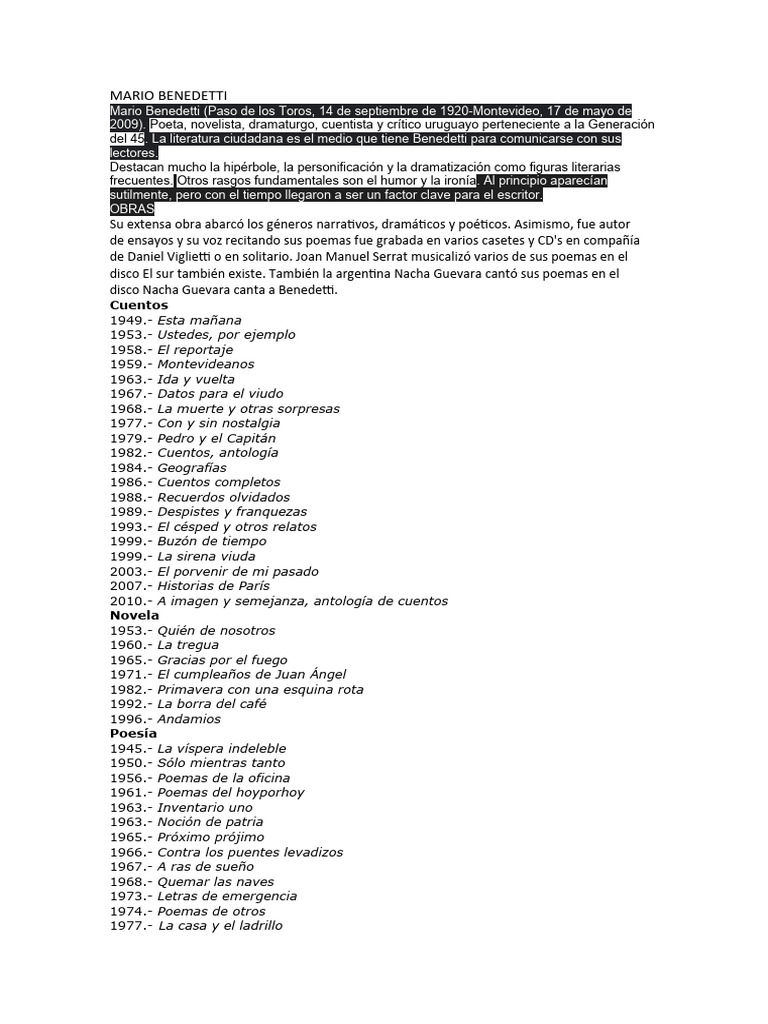 MARIO BENEDETTI

Mario Benedetti (Paso de los Toros, 14 de septiembre de 1920-Montevideo, 17 de mayo de 2009). Poeta, novelista, dramaturgo, cuentista y crítico uruguayo perteneciente a la Generación del 45. La literatura ciudadana es el medio que tiene Benedetti para comunicarse con sus lectores.

Destacan mucho la hipérbole, la personificación y la dramatización como figuras literarias frecuentes. Otros rasgos fundamentales son el humor y la ironía. Al principio aparecían sutilmente, pero con el tiempo llegaron a ser un factor clave para el escritor.

OBRAS

Su extensa obra abarcó los géneros narrativos, dramáticos y poéticos. Asimismo, fue autor de ensayos y su voz recitando sus poemas fue grabada en varios casetes y CD's en compañía de Daniel Viglietti o en solitario. Joan Manuel Serrat musicalizó varios de sus poemas en el disco El sur también existe. También la argentina Nacha Guevara cantó sus poemas en el disco Nacha Guevara canta a Benedetti.

Cuentos
1949.- Esta mañana
1953.- Ustedes, por ejemplo
1958.- El reportaje
1959.- Montevideanos
1963.- Ida y vuelta
1967.- Datos para el viudo
1968.- La muerte y otras sorpresas
1977.- Con y sin nostalgia
1979.- Pedro y el Capitán
1982.- Cuentos, antología
1984.- Geografías
1986.- Cuentos completos
1988.- Recuerdos olvidados
1989.- Despistes y franquezas
1993.- El césped y otros relatos
1999.- Buzón de tiempo
1999.- La sirena viuda
2003.- El porvenir de mi pasado
2007.- Historias de París
2010.- A imagen y semejanza, antología de cuentos
Novela
1953.- Quién de nosotros
1960.- La tregua
1965.- Gracias por el fuego
1971.- El cumpleaños de Juan Ángel
1982.- Primavera con una esquina rota
1992.- La borra del café
1996.- Andamios
Poesía
1945.- La víspera indeleble
1950.- Sólo mientras tanto
1956.- Poemas de la oficina
1961.- Poemas del hoyporhoy
1963.- Inventario uno
1963.- Noción de patria
1965.- Próximo prójimo
1966.- Contra los puentes levadizos
1967.- A ras de sueño
1968.- Quemar las naves
1973.- Letras de emergencia
1974.- Poemas de otros
1977.- La casa y el ladrillo